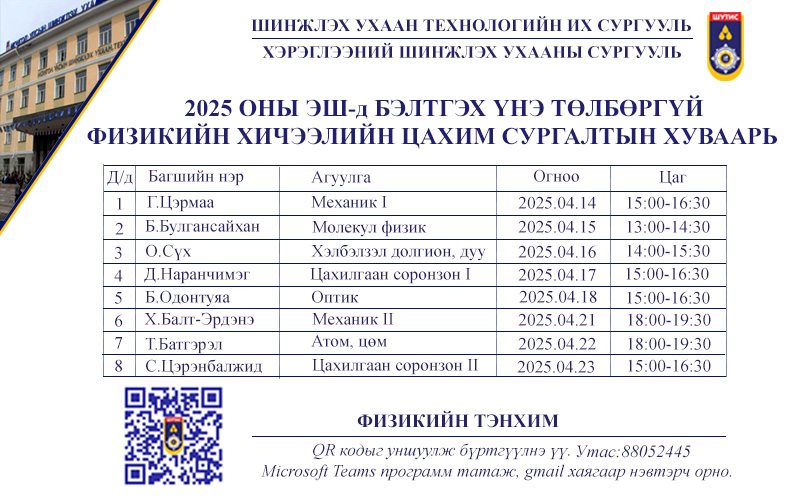 ШИНЖЛЭХ УХААН ТЕХНОЛОГИЙН ИХ СУРГУУЛЬ
ХЭРЭГЛЭЭНИЙ ШИНЖЛЭХ УХААНЫ СУРГУУЛЬ

ШУТИС

2025 ОНЫ ЭШ-д БЭЛТГЭХ ҮНЭ ТӨЛБӨРГҮЙ
ФИЗИКИЙН ХИЧЭЭЛИЙН ЦАХИМ СУРГАЛТЫН ХУВААРЬ

| Д/д | Багшийн нэр | Агуулга | Огноо | Цаг |
|---|---|---|---|---|
| 1 | Г.Цэрмаа | Механик I | 2025.04.14 | 15:00-16:30 |
| 2 | Б.Булгансайхан | Молекул физик | 2025.04.15 | 13:00-14:30 |
| 3 | О.Сүх | Хэлбэлзэл долгион, дуу | 2025.04.16 | 14:00-15:30 |
| 4 | Д.Наранчимэг | Цахилгаан соронзон I | 2025.04.17 | 15:00-16:30 |
| 5 | Б.Одонтуяа | Оптик | 2025.04.18 | 15:00-16:30 |
| 6 | Х.Балт-Эрдэнэ | Механик II | 2025.04.21 | 18:00-19:30 |
| 7 | Т.Батгэрэл | Атом, цөм | 2025.04.22 | 18:00-19:30 |
| 8 | С.Цэрэнбалжид | Цахилгаан соронзон II | 2025.04.23 | 15:00-16:30 |

ФИЗИКИЙН ТЭНХИМ

QR кодыг уншуулж бүртгүүлнэ үү. Утас:88052445
Microsoft Teams программ татаж, gmail хаягаар нэвтэрч орно.